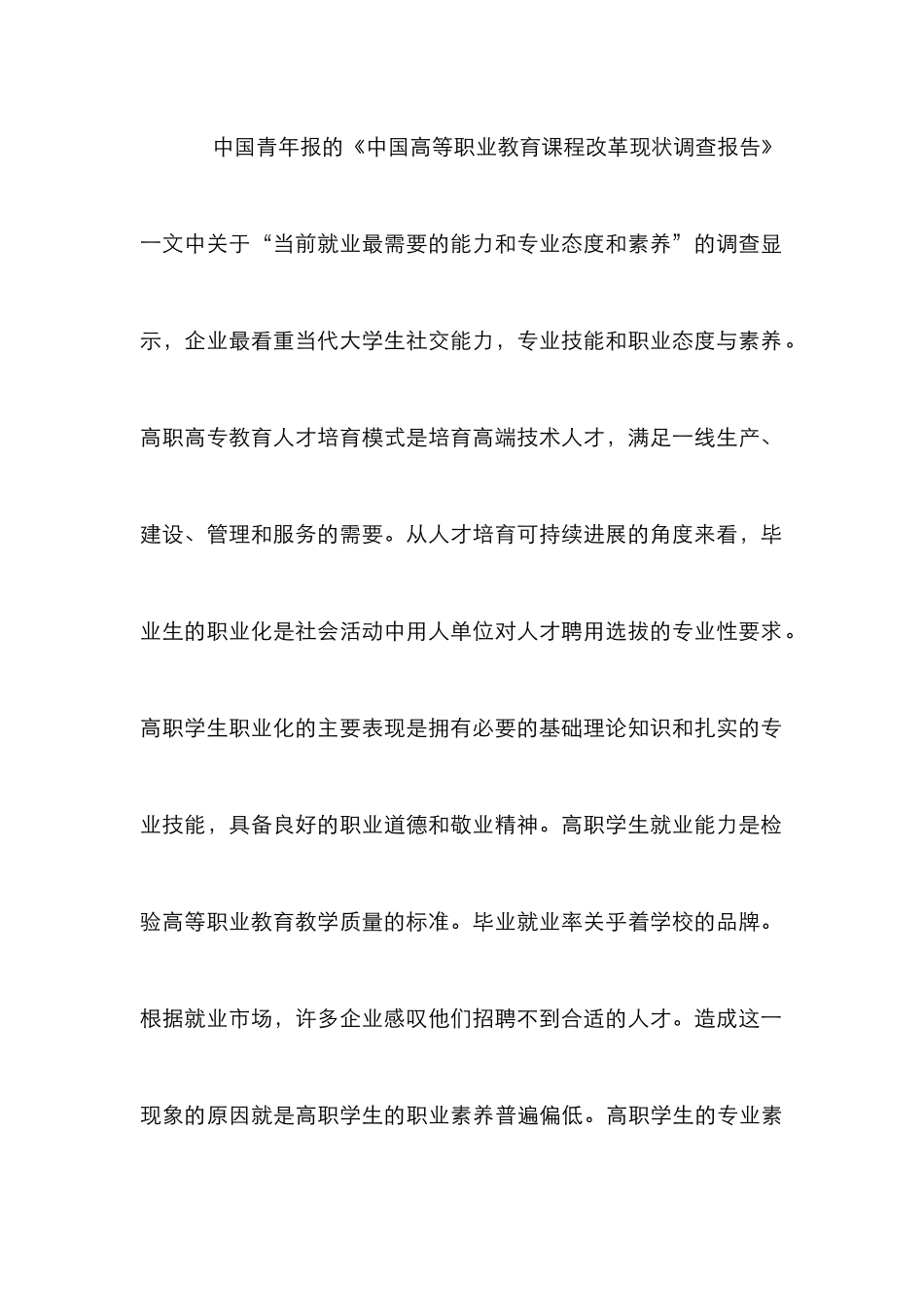 中国青年报的《中国高等职业教育课程改革现状调查报告》一文中关于“当前就业最需要的能力和专业态度和素养”的调查显示，企业最看重当代大学生社交能力，专业技能和职业态度与素养。高职高专教育人才培育模式是培育高端技术人才，满足一线生产、建设、管理和服务的需要。从人才培育可持续进展的角度来看，毕业生的职业化是社会活动中用人单位对人才聘用选拔的专业性要求。高职学生职业化的主要表现是拥有必要的基础理论知识和扎实的专业技能，具备良好的职业道德和敬业精神。高职学生就业能力是检验高等职业教育教学质量的标准。毕业就业率关乎着学校的品牌。根据就业市场，许多企业感叹他们招聘不到合适的人才。造成这一现象的原因就是高职学生的职业素养普遍偏低。高职学生的专业素